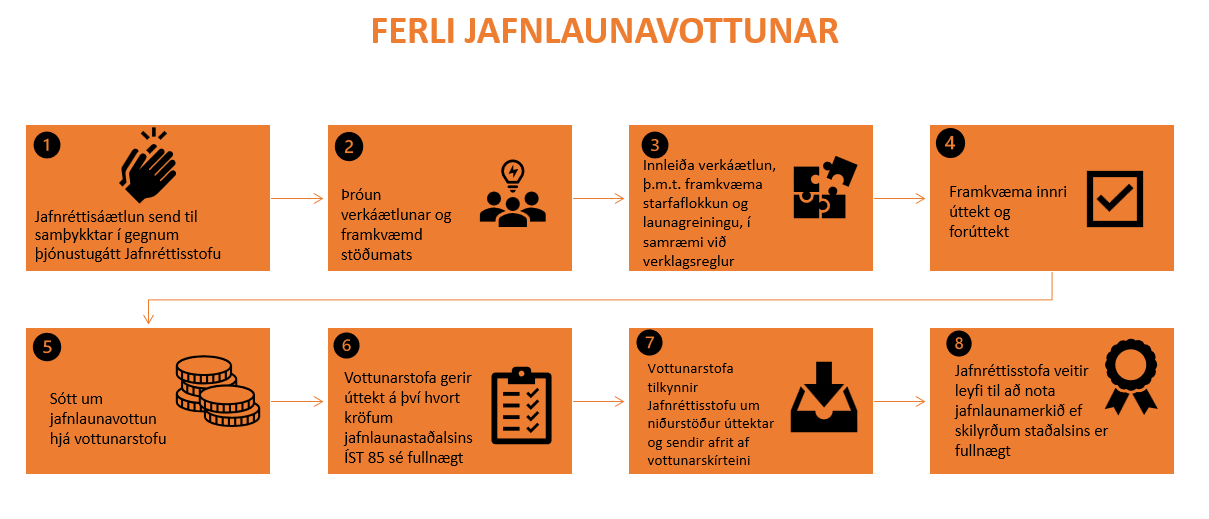 FERLI JAFNLAUNAVOTTUNAR

1

Jafnréttisáætlun send til samþykktar í gegnum þjónustugátt Jafnréttisstofu

2

Þróun verkáætlunar og framkvæmd stöðumats

3

Innleiða verkáætlun, þ.m.t. framkvæma starfaflokkun og launagreiningu, í samræmi við verklagsreglur

4

Framkvæma innri úttekt og forúttekt

5

Sótt um jafnlaunavottun hjá vottunarstofu

6

Vottunarstofa gerir úttekt á því hvort kröfum jafnlaunastaðalsins ÍST 85 sé fullnægt

7

Vottunarstofa tilkynnir Jafnréttisstofu um niðurstöður úttektar og sendir afrit af vottunarskírteini

8

Jafnréttisstofa veitir leyfi til að nota jafnlaunamerkið ef skilyrðum staðalsins er fullnægt